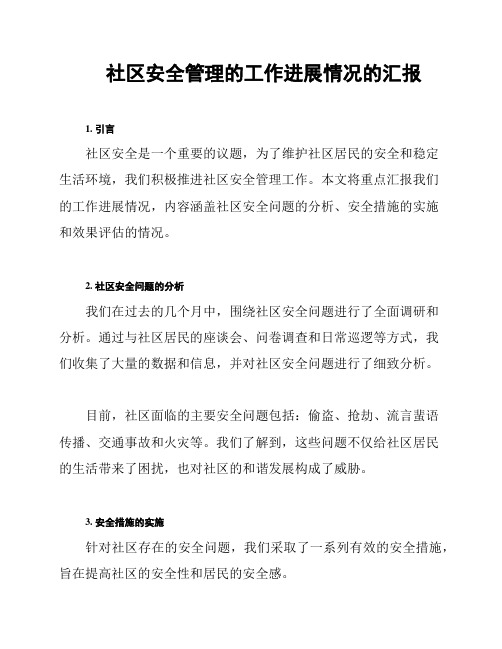 社区安全管理的工作进展情况的汇报

1. 引言

社区安全是一个重要的议题，为了维护社区居民的安全和稳定生活环境，我们积极推进社区安全管理工作。本文将重点汇报我们的工作进展情况，内容涵盖社区安全问题的分析、安全措施的实施和效果评估的情况。

2. 社区安全问题的分析

我们在过去的几个月中，围绕社区安全问题进行了全面调研和分析。通过与社区居民的座谈会、问卷调查和日常巡逻等方式，我们收集了大量的数据和信息，并对社区安全问题进行了细致分析。

目前，社区面临的主要安全问题包括：偷盗、抢劫、流言蜚语传播、交通事故和火灾等。我们了解到，这些问题不仅给社区居民的生活带来了困扰，也对社区的和谐发展构成了威胁。

3. 安全措施的实施

针对社区存在的安全问题，我们采取了一系列有效的安全措施，旨在提高社区的安全性和居民的安全感。